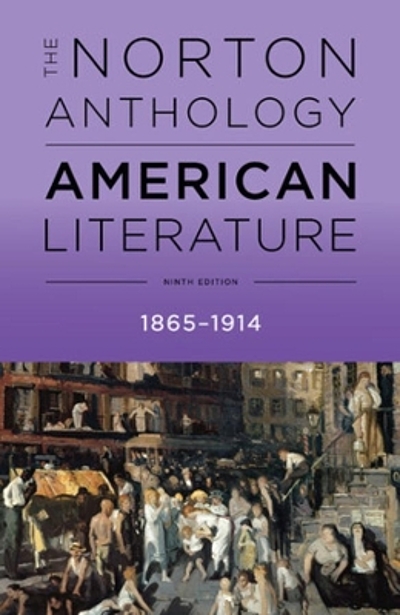 THE NORTON ANTHOLOGY
AMERICAN LITERATURE
NINTH EDITION
1865–1914